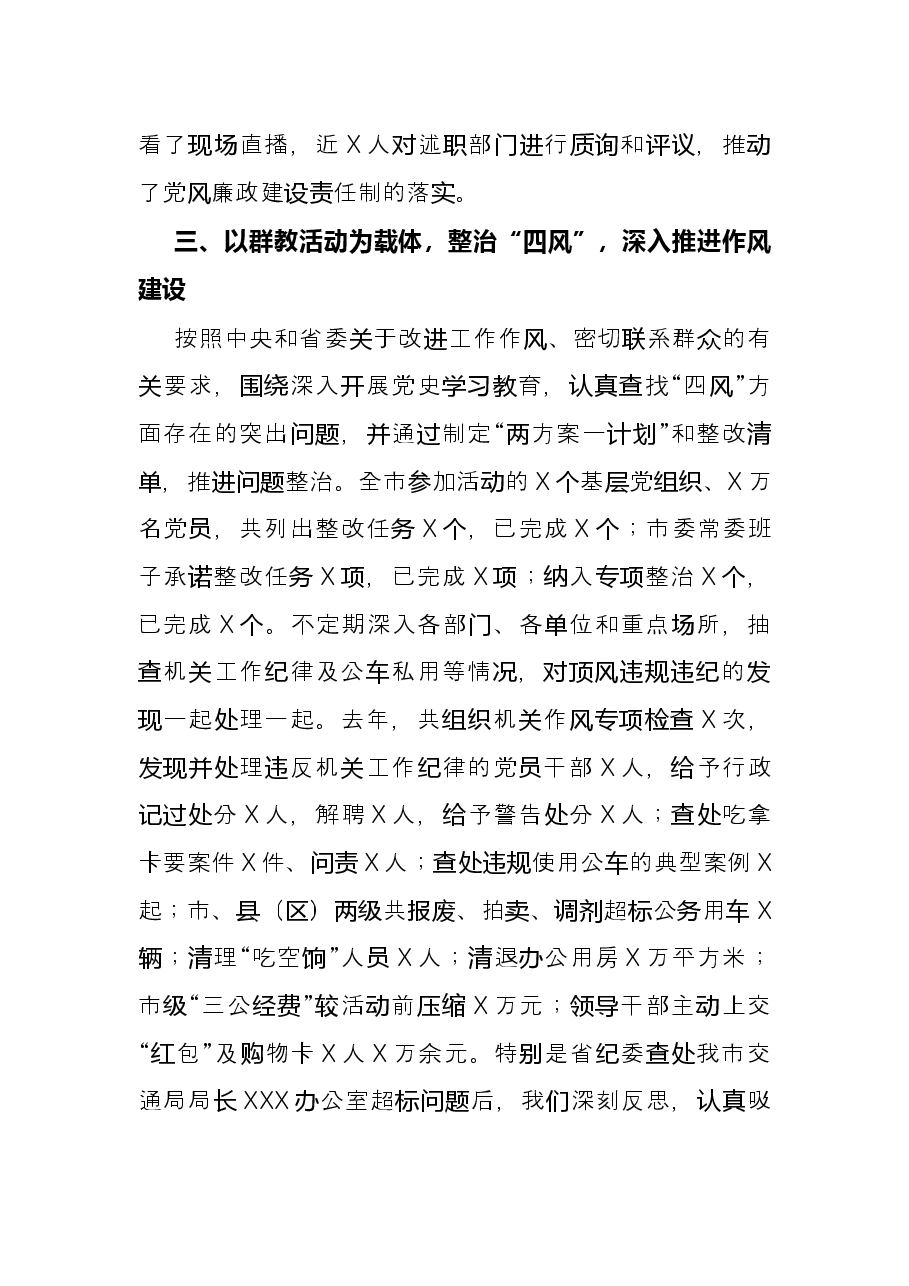 看了现场直播，近X人对述职部门进行质询和评议，推动了党风廉政建设责任制的落实。

三、以群教活动为载体，整治“四风”，深入推进作风建设

按照中央和省委关于改进工作作风、密切联系群众的有关要求，围绕深入开展党史学习教育，认真查找“四风”方面存在的突出问题，并通过制定“两方案一计划”和整改清单，推进问题整治。全市参加活动的X个基层党组织、X万名党员，共列出整改任务X个，已完成X个；市委常委班子承诺整改任务X项，已完成X项；纳入专项整治X个，已完成X个。不定期深入各部门、各单位和重点场所，抽查机关工作纪律及公车私用等情况，对顶风违规违纪的发现一起处理一起。去年，共组织机关作风专项检查X次，发现并处理违反机关工作纪律的党员干部X人，给予行政记过处分X人，解聘X人，给予警告处分X人；查处吃拿卡要案件X件、问责X人；查处违规使用公车的典型案例X起；市、县（区）两级共报废、拍卖、调剂超标公务用车X辆；清理“吃空饷”人员X人；清退办公用房X万平方米；市级“三公经费”较活动前压缩X万元；领导干部主动上交“红包”及购物卡X人X万余元。特别是省纪委查处我市交通局局长XXX办公室超标问题后，我们深刻反思，认真吸